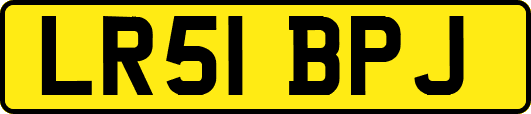 LR51 BPJ